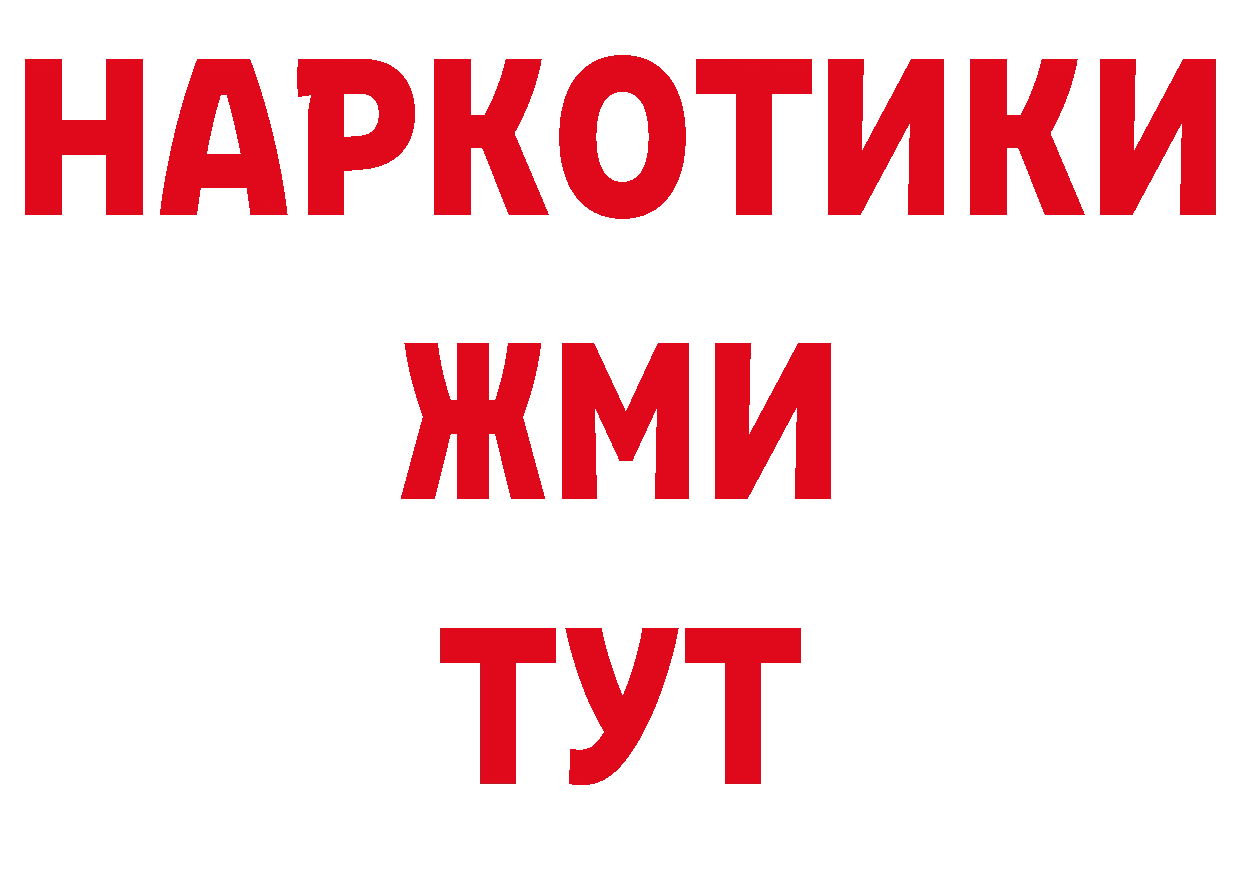 НАРКОТИКИ
ЖМИ
ТУТ